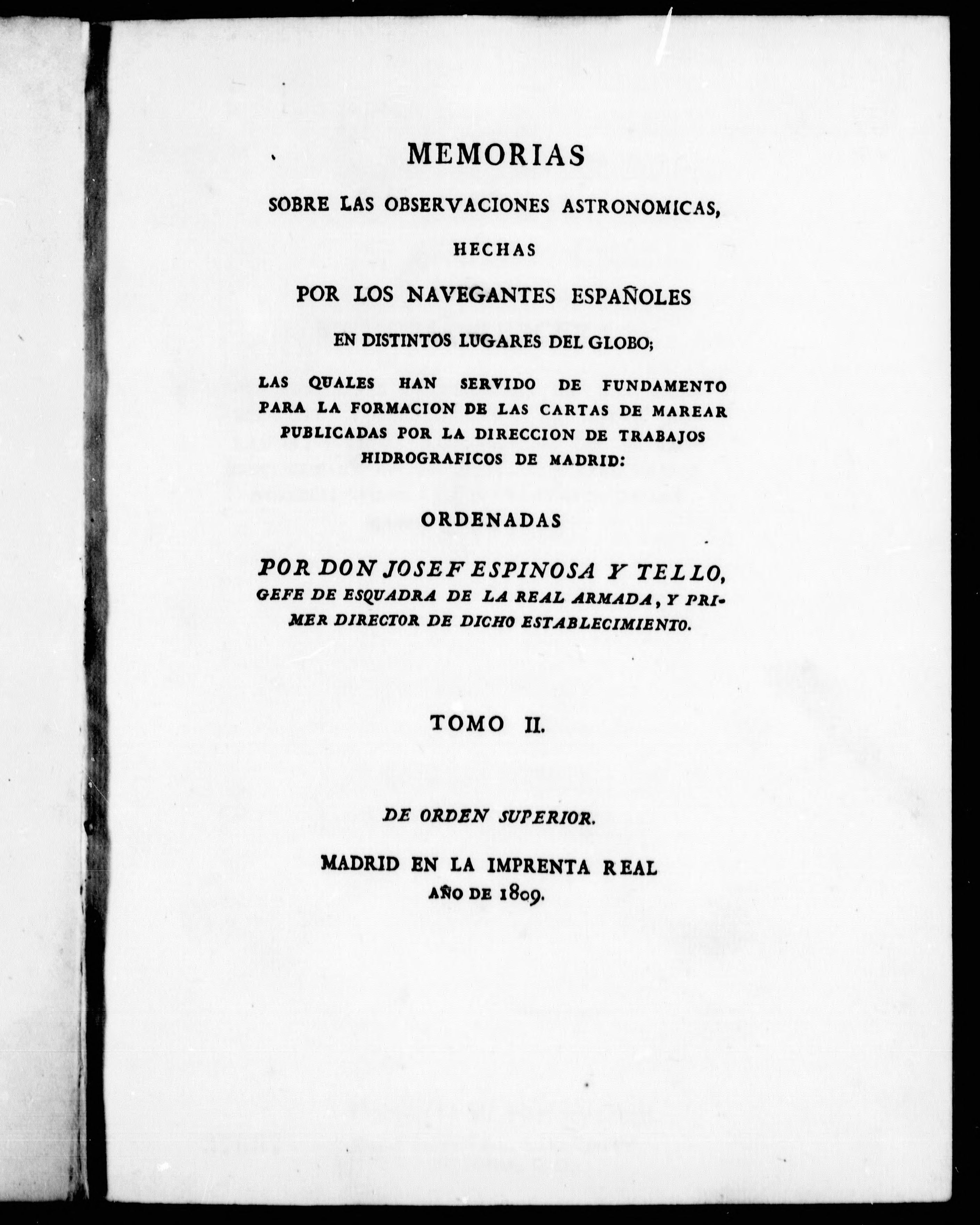 MEMORIAS

SOBRE LAS OBSERVACIONES ASTRONOMICAS,

HECHAS

POR LOS NAVEGANTES ESPAÑOLES

EN DISTINTOS LUGARES DEL GLOBO;

LAS QUALES HAN SERVIDO DE FUNDAMENTO PARA LA FORMACION DE LAS CARTAS DE MAREAR PUBLICADAS POR LA DIRECCION DE TRABAJOS HIDROGRAFICOS DE MADRID:

ORDENADAS

POR DON JOSEF ESPINOSA Y TELLO, GEFE DE ESQUADRA DE LA REAL ARMADA, Y PRIMER DIRECTOR DE DICHO ESTABLECIMIENTO.

TOMO II.

DE ORDEN SUPERIOR.

MADRID EN LA IMPRENTA REAL AÑO DE 1809.